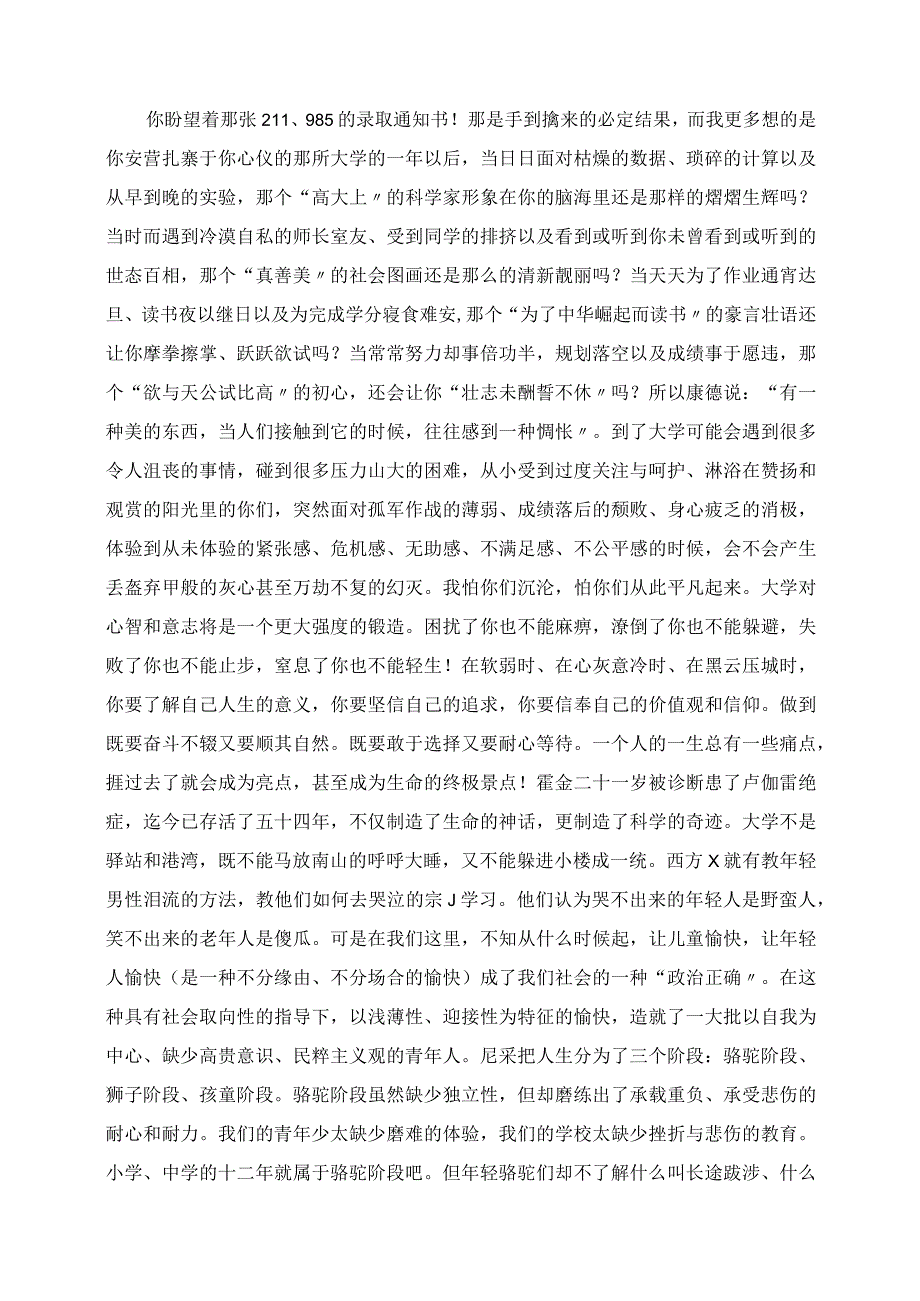 你盼望着那张211、985的录取通知书！那是手到擒来的必定结果，而我更多想的是你安营扎寨于你心仪的那所大学的一年以后，当日日面对枯燥的数据、琐碎的计算以及从早到晚的实验，那个“高大上〃的科学家形象在你的脑海里还是那样的熠熠生辉吗？当时而遇到冷漠自私的师长室友、受到同学的排挤以及看到或听到你未曾看到或听到的世态百相，那个“真善美〃的社会图画还是那么的清新靓丽吗？当天天为了作业通宵达旦、读书夜以继日以及为完成学分寝食难安,那个“为了中华崛起而读书〃的豪言壮语还让你摩拳擦掌、跃跃欲试吗？当常常努力却事倍功半，规划落空以及成绩事于愿违，那个“欲与天公试比高〃的初心，还会让你“壮志未酬誓不休〃吗？所以康德说：“有一种美的东西，当人们接触到它的时候，往往感到一种惆怅〃。到了大学可能会遇到很多令人沮丧的事情，碰到很多压力山大的困难，从小受到过度关注与呵护、淋浴在赞扬和观赏的阳光里的你们，突然面对孤军作战的薄弱、成绩落后的颓败、身心疲乏的消极，体验到从未体验的紧张感、危机感、无助感、不满足感、不公平感的时候，会不会产生丢盔弃甲般的灰心甚至万劫不复的幻灭。我怕你们沉沦，怕你们从此平凡起来。大学对心智和意志将是一个更大强度的锻造。困扰了你也不能麻痹，潦倒了你也不能躲避，失败了你也不能止步，窒息了你也不能轻生！在软弱时、在心灰意冷时、在黑云压城时，你要了解自己人生的意义，你要坚信自己的追求，你要信奉自己的价值观和信仰。做到既要奋斗不辍又要顺其自然。既要敢于选择又要耐心等待。一个人的一生总有一些痛点，捱过去了就会成为亮点，甚至成为生命的终极景点！霍金二十一岁被诊断患了卢伽雷绝症，迄今已存活了五十四年，不仅制造了生命的神话，更制造了科学的奇迹。大学不是驿站和港湾，既不能马放南山的呼呼大睡，又不能躲进小楼成一统。西方X就有教年轻男性泪流的方法，教他们如何去哭泣的宗J学习。他们认为哭不出来的年轻人是野蛮人，笑不出来的老年人是傻瓜。可是在我们这里，不知从什么时候起，让儿童愉快，让年轻人愉快（是一种不分缘由、不分场合的愉快）成了我们社会的一种“政治正确〃。在这种具有社会取向性的指导下，以浅薄性、迎接性为特征的愉快，造就了一大批以自我为中心、缺少高贵意识、民粹主义观的青年人。尼采把人生分为了三个阶段：骆驼阶段、狮子阶段、孩童阶段。骆驼阶段虽然缺少独立性，但却磨练出了承载重负、承受悲伤的耐心和耐力。我们的青年少太缺少磨难的体验，我们的学校太缺少挫折与悲伤的教育。小学、中学的十二年就属于骆驼阶段吧。但年轻骆驼们却不了解什么叫长途跋涉、什么